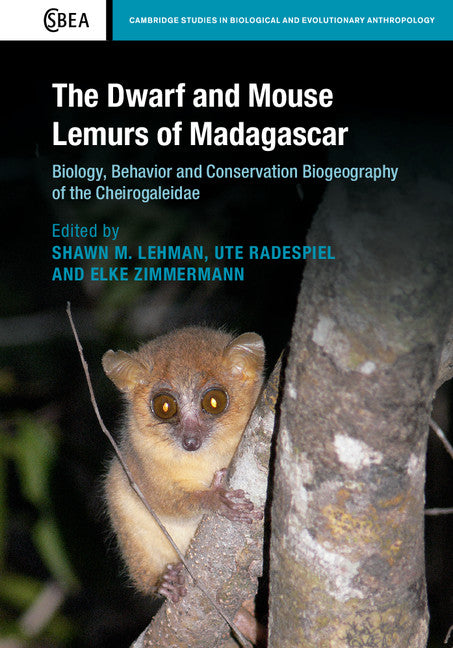 CSBEA

CAMBRIDGE STUDIES IN BIOLOGICAL AND EVOLUTIONARY ANTHROPOLOGY

The Dwarf and Mouse Lemurs of Madagascar

Biology, Behavior and Conservation Biogeography of the Cheirogaleidae

Edited by
SHAWN M. LEHMAN, UTE RADESPIEL AND ELKE ZIMMERMANN